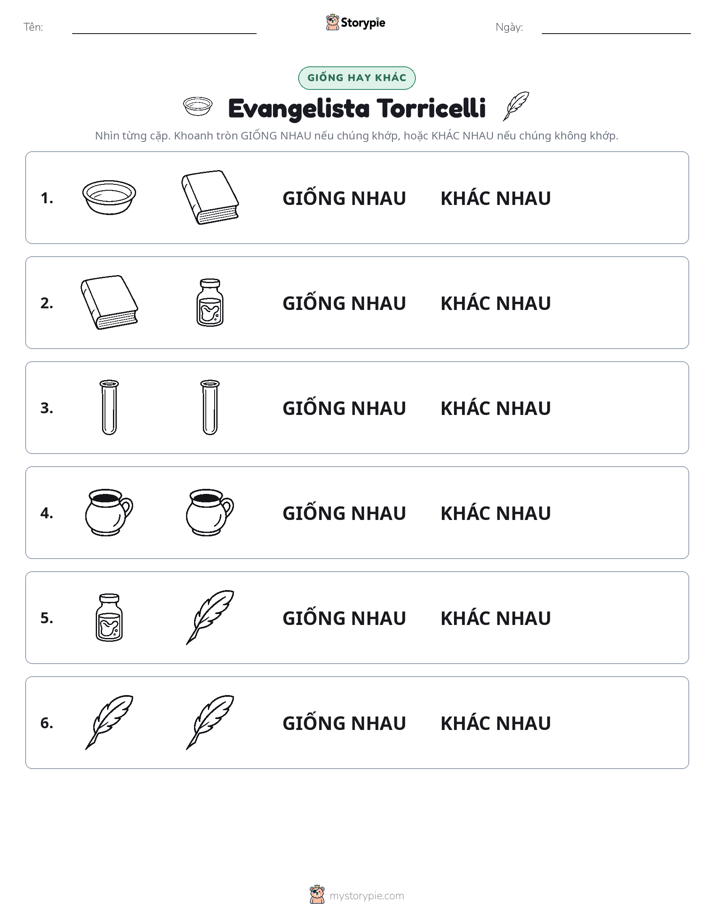 Tên: ____ Storypie Ngày: ____

GIỐNG HAY KHÁC

Evangelista Torricelli

Nhìn từng cặp. Khoanh tròn GIỐNG NHAU nếu chúng khớp, hoặc KHÁC NHAU nếu chúng không khớp.

1. GIỐNG NHAU KHÁC NHAU

2. GIỐNG NHAU KHÁC NHAU

3. GIỐNG NHAU KHÁC NHAU

4. GIỐNG NHAU KHÁC NHAU

5. GIỐNG NHAU KHÁC NHAU

6. GIỐNG NHAU KHÁC NHAU

mystorypie.com